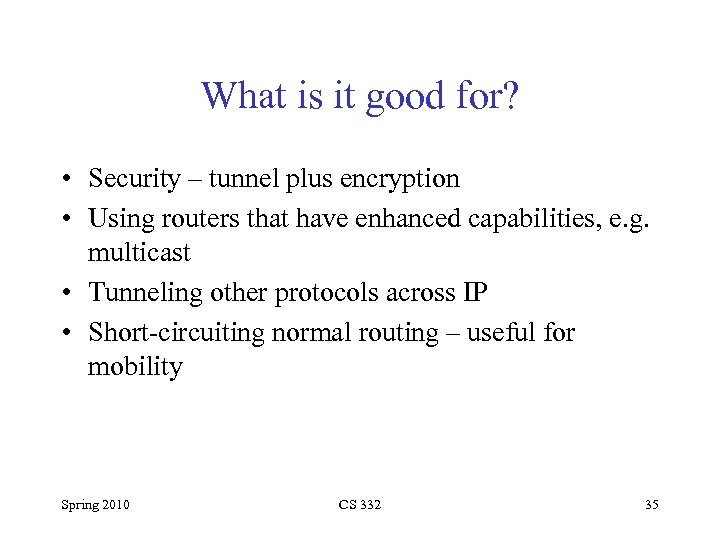 What is it good for?

• Security – tunnel plus encryption
• Using routers that have enhanced capabilities, e.g. multicast
• Tunneling other protocols across IP
• Short-circuiting normal routing – useful for mobility

Spring 2010    CS 332    35